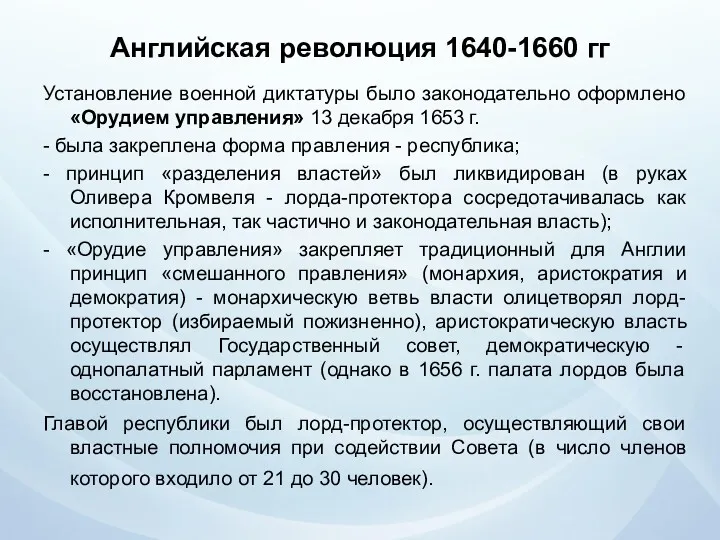 Английская революция 1640-1660 гг

Установление военной диктатуры было законодательно оформлено «Орудием управления» 13 декабря 1653 г.

- была закреплена форма правления - республика;

- принцип «разделения властей» был ликвидирован (в руках Оливера Кромвеля - лорда-протектора сосредотачивалась как исполнительная, так частично и законодательная власть);

- «Орудие управления» закрепляет традиционный для Англии принцип «смешанного правления» (монархия, аристократия и демократия) - монархическую ветвь власти олицетворял лорд-протектор (избираемый пожизненно), аристократическую власть осуществлял Государственный совет, демократическую - однопалатный парламент (однако в 1656 г. палата лордов была восстановлена).

Главой республики был лорд-протектор, осуществляющий свои властные полномочия при содействии Совета (в число членов которого входило от 21 до 30 человек).